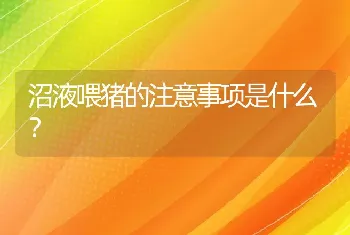 沼液喂猪的注意事项是什么？